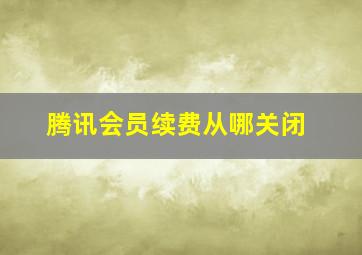 腾讯会员续费从哪关闭